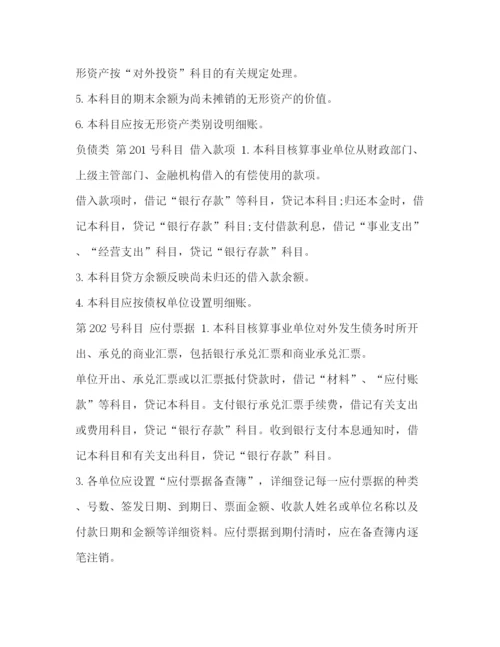 形资产按“对外投资”科目的有关规定处理。

5. 本科目的期末余额为尚未摊销的无形资产的价值。

6. 本科目应按无形资产类别设明细账。

负债类 第 201 号科目 借入款项 1. 本科目核算事业单位从财政部门、上级主管部门、金融机构借入的有偿使用的款项。

借入款项时，借记“银行存款”等科目，贷记本科目;归还本金时，借记本科目，贷记“银行存款”科目;支付借款利息，借记“事业支出”、“经营支出”科目，贷记“银行存款”科目。

3. 本科目贷方余额反映尚未归还的借入款余额。

4. 本科目应按债权单位设置明细账。

第 202 号科目 应付票据 1. 本科目核算事业单位对外发生债务时所开出、承兑的商业汇票，包括银行承兑汇票和商业承兑汇票。

单位开出、承兑汇票或以汇票抵付贷款时，借记“材料”、“应付账款”等科目，贷记本科目。支付银行承兑汇票手续费，借记有关支出或费用科目，贷记“银行存款”科目。收到银行支付本息通知时，借记本科目和有关支出科目，贷记“银行存款”科目。

3. 各单位应设置“应付票据备查簿”，详细登记每一应付票据的种类、号数、签发日期、到期日、票面金额、收款人姓名或单位名称以及付款日期和金额等详细资料。应付票据到期付清时，应在备查簿内逐笔注销。